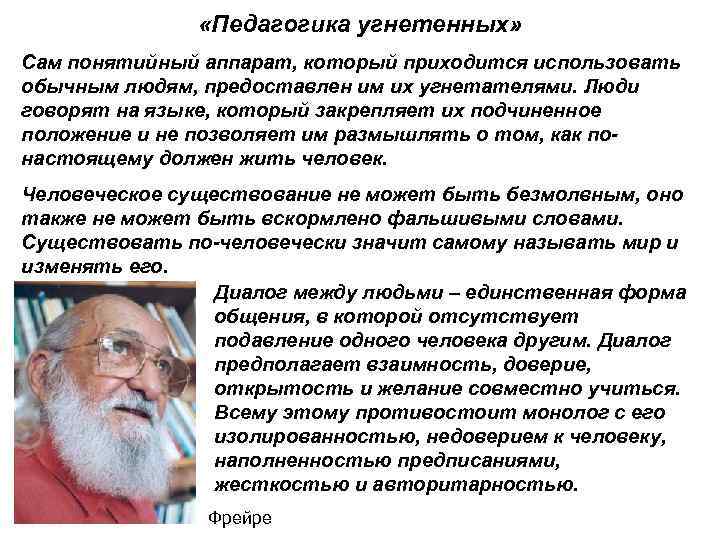 «Педагогика угнетенных»

Сам понятийный аппарат, который приходится использовать обычным людям, предоставлен им их угнетателями. Люди говорят на языке, который закрепляет их подчиненное положение и не позволяет им размышлять о том, как по-настоящему должен жить человек.

Человеческое существование не может быть безмолвным, оно также не может быть вскормлено фальшивыми словами. Существовать по-человечески значит самому называть мир и изменять его.

Диалог между людьми – единственная форма общения, в которой отсутствует подавление одного человека другим. Диалог предполагает взаимность, доверие, открытость и желание совместно учиться. Всему этому противостоит монолог с его изолированностью, недоверием к человеку, наполненностью предписаниями, жесткостью и авторитарностью.

Фрейре